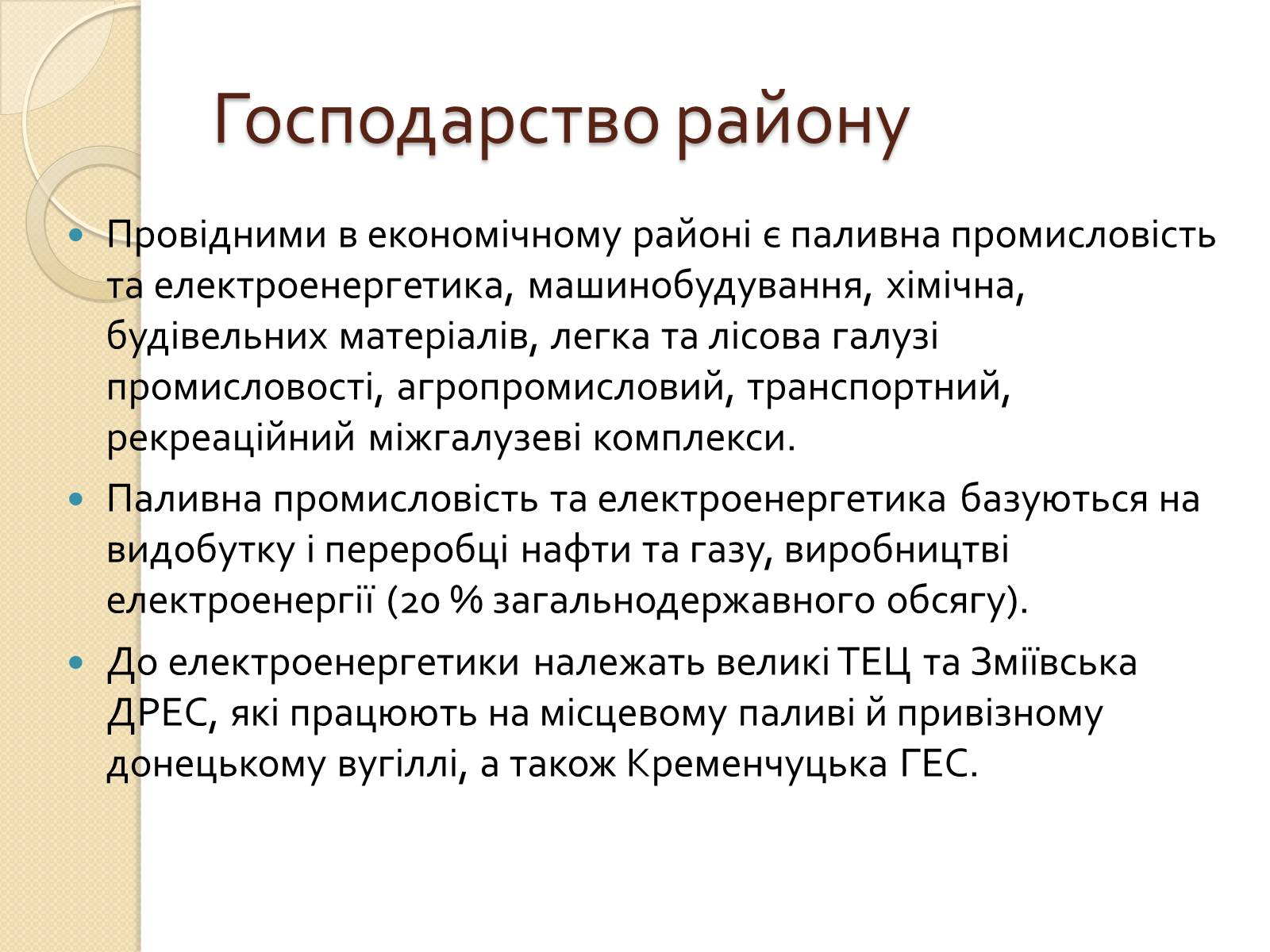 Господарство району

Провідними в економічному районі є паливна промисловість та електроенергетика, машинобудування, хімічна, будівельних матеріалів, легка та лісова галузі промисловості, агропромисловий, транспортний, рекреаційний міжгалузеві комплекси.

Паливна промисловість та електроенергетика базуються на видобутку і переробці нафти та газу, виробництві електроенергії (20 % загальнодержавного обсягу).

До електроенергетики належать великі ТЕЦ та Зміївська ДРЕС, які працюють на місцевому паливі й привізному донецькому вугіллі, а також Кременчуцька ГЕС.